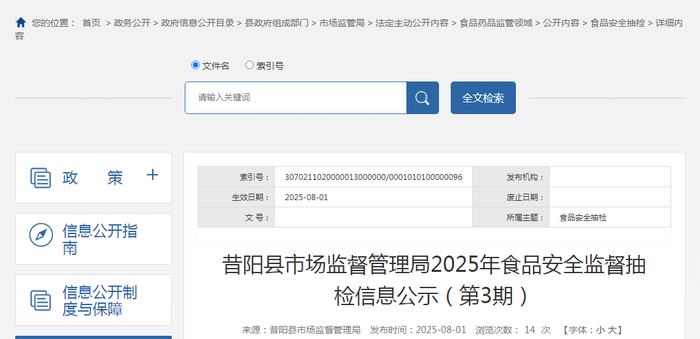 您的位置： 首页 > 政务公开 > 政府信息公开目录 > 县政府组成部门 > 市场监管局 > 法定主动公开内容 > 食品药品监管领域 > 公开内容 > 食品安全抽检 > 详细内容

文件名 索引号

请输入关键词

全文检索

政 策 +

信息公开指南

信息公开制度与保障

| 索引号： | 307021102000001300000/0001010100000096 | 发布机构： | |
|---|---|---|---|
| 生效日期： | 2025-08-01 | 废止日期： | |
| 文 号： | | 所属主题： | 食品安全抽检 |

昔阳县市场监督管理局2025年食品安全监督抽检信息公示（第3期）

来源：昔阳县市场监督管理局 发布时间：2025-08-01 浏览次数： 14 次 【字体：小 大】